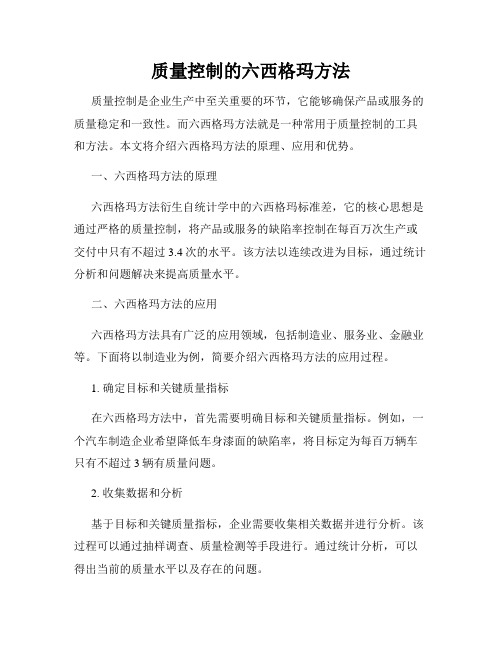 质量控制的六西格玛方法

质量控制是企业生产中至关重要的环节，它能够确保产品或服务的质量稳定和一致性。而六西格玛方法就是一种常用于质量控制的工具和方法。本文将介绍六西格玛方法的原理、应用和优势。

一、六西格玛方法的原理

六西格玛方法衍生自统计学中的六西格玛标准差，它的核心思想是通过严格的质量控制，将产品或服务的缺陷率控制在每百万次生产或交付中只有不超过 3.4 次的水平。该方法以连续改进为目标，通过统计分析和问题解决来提高质量水平。

二、六西格玛方法的应用

六西格玛方法具有广泛的应用领域，包括制造业、服务业、金融业等。下面将以制造业为例，简要介绍六西格玛方法的应用过程。

1. 确定目标和关键质量指标

在六西格玛方法中，首先需要明确目标和关键质量指标。例如，一个汽车制造企业希望降低车身漆面的缺陷率，将目标定为每百万辆车只有不超过 3 辆有质量问题。

2. 收集数据和分析

基于目标和关键质量指标，企业需要收集相关数据并进行分析。该过程可以通过抽样调查、质量检测等手段进行。通过统计分析，可以得出当前的质量水平以及存在的问题。